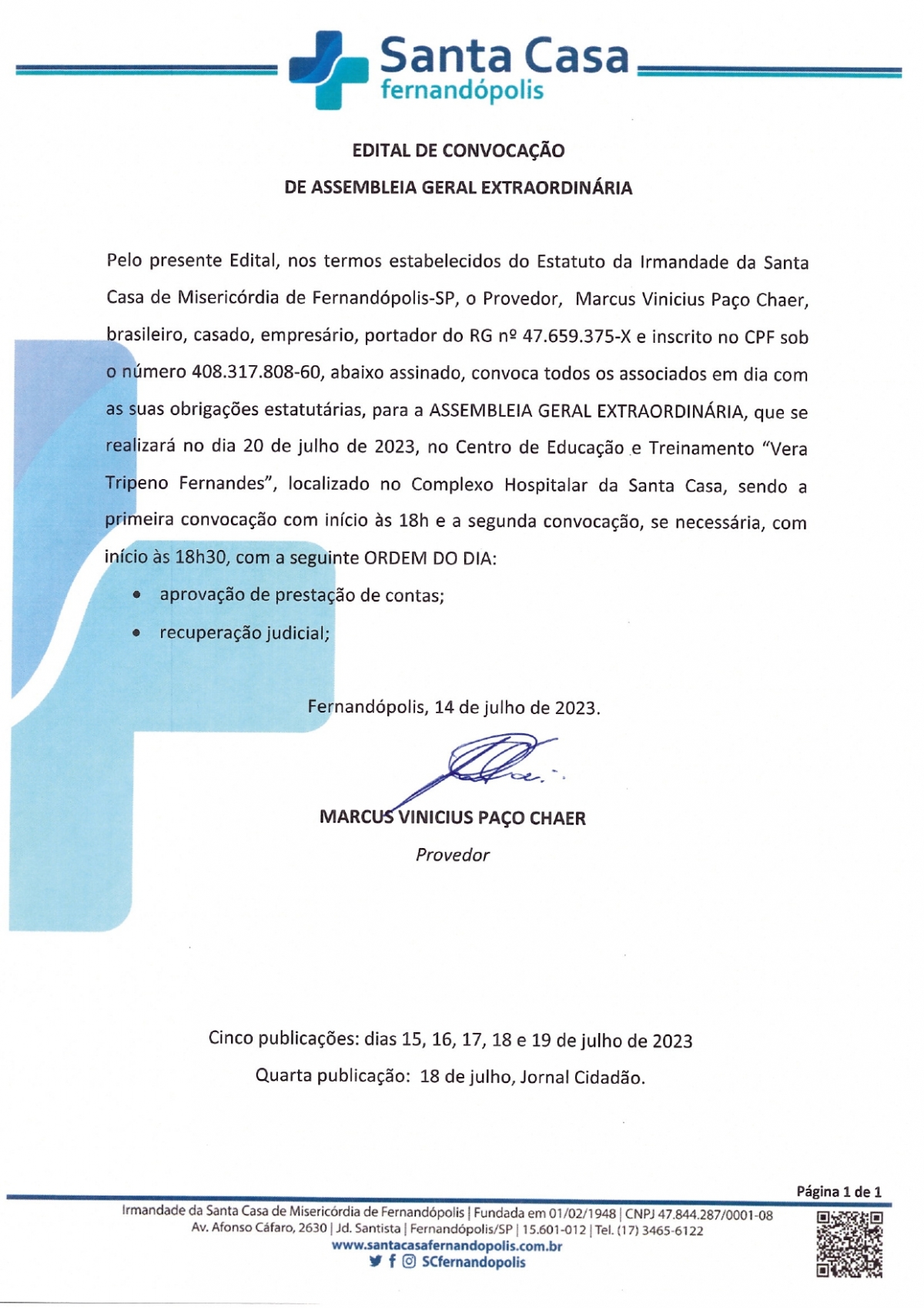 Santa Casa
fernandópolis

EDITAL DE CONVOCAÇÃO
DE ASSEMBLEIA GERAL EXTRAORDINÁRIA

Pelo presente Edital, nos termos estabelecidos do Estatuto da Irmandade da Santa Casa de Misericórdia de Fernandópolis-SP, o Provedor, Marcus Vinicius Paço Chaer, brasileiro, casado, empresário, portador do RG nº 47.659.375-X e inscrito no CPF sob o número 408.317.808-60, abaixo assinado, convoca todos os associados em dia com as suas obrigações estatutárias, para a ASSEMBLEIA GERAL EXTRAORDINÁRIA, que se realizará no dia 20 de julho de 2023, no Centro de Educação e Treinamento "Vera Tripeno Fernandes", localizado no Complexo Hospitalar da Santa Casa, sendo a primeira convocação com início às 18h e a segunda convocação, se necessária, com início às 18h30, com a seguinte ORDEM DO DIA:

• aprovação de prestação de contas;
• recuperação judicial;

Fernandópolis, 14 de julho de 2023.

MARCUS VINICIUS PAÇO CHAER
Provedor

Cinco publicações: dias 15, 16, 17, 18 e 19 de julho de 2023
Quarta publicação: 18 de julho, Jornal Cidadão.

Página 1 de 1

Irmandade da Santa Casa de Misericórdia de Fernandópolis | Fundada em 01/02/1948 | CNPJ 47.844.287/0001-08
Av. Afonso Cáfaro, 2630 | Jd. Santista | Fernandópolis/SP | 15.601-012 | Tel. (17) 3465-6122
www.santacasafernandopolis.com.br
SCfernandopolis